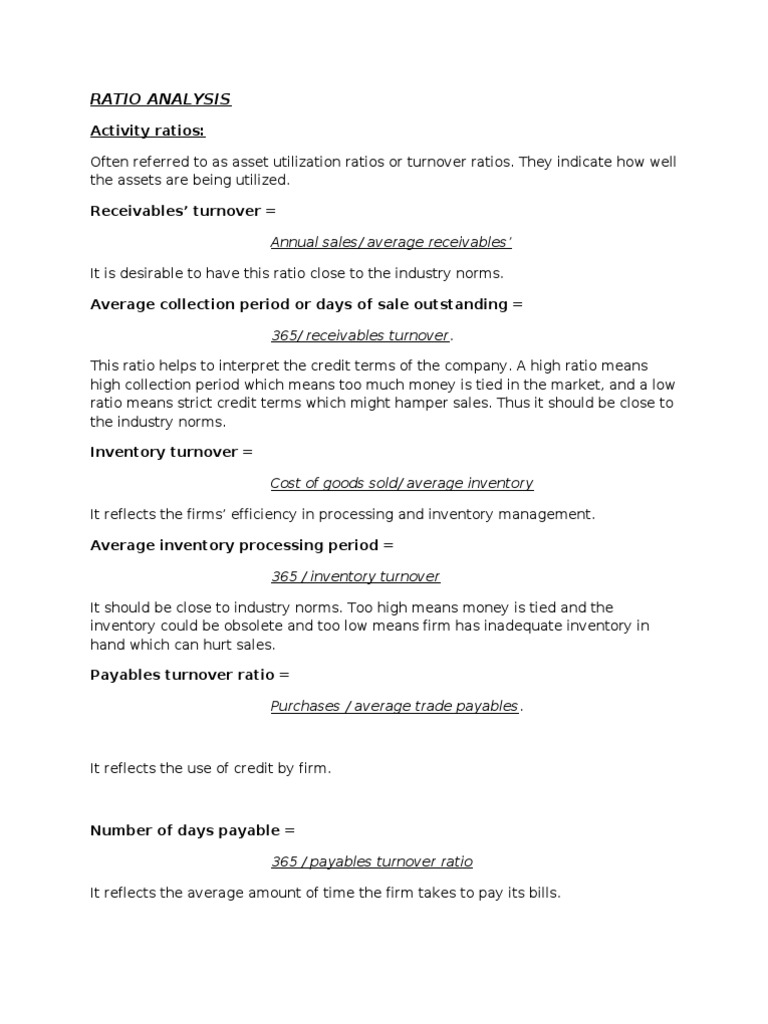 RATIO ANALYSIS

Activity ratios:

Often referred to as asset utilization ratios or turnover ratios. They indicate how well the assets are being utilized.

Receivables' turnover =

Annual sales/ average receivables'

It is desirable to have this ratio close to the industry norms.

Average collection period or days of sale outstanding =

365/ receivables turnover.

This ratio helps to interpret the credit terms of the company. A high ratio means high collection period which means too much money is tied in the market, and a low ratio means strict credit terms which might hamper sales. Thus it should be close to the industry norms.

Inventory turnover =

Cost of goods sold/ average inventory

It reflects the firms' efficiency in processing and inventory management.

Average inventory processing period =

365 / inventory turnover

It should be close to industry norms. Too high means money is tied and the inventory could be obsolete and too low means firm has inadequate inventory in hand which can hurt sales.

Payables turnover ratio =

Purchases / average trade payables.

It reflects the use of credit by firm.

Number of days payable =

365 / payables turnover ratio

It reflects the average amount of time the firm takes to pay its bills.